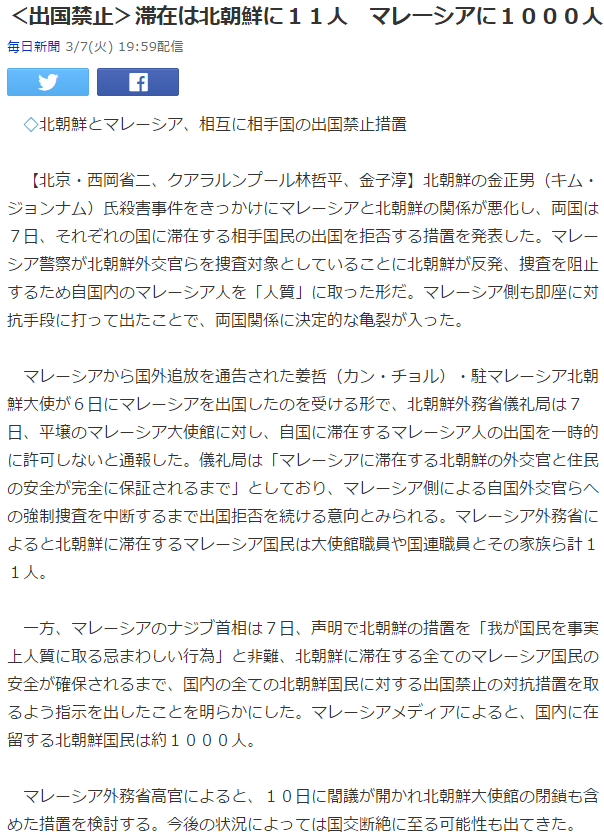 <出国禁止>滞在は北朝鮮に１１人　マレーシアに１０００人

毎日新聞 3/7(火) 19:59配信

◇北朝鮮とマレーシア、相互に相手国の出国禁止措置

【北京・西岡省二、クアラルンプール林哲平、金子淳】北朝鮮の金正男（キム・ジョンナム）氏殺害事件をきっかけにマレーシアと北朝鮮の関係が悪化し、両国は７日、それぞれの国に滞在する相手国民の出国を拒否する措置を発表した。マレーシア警察が北朝鮮外交官らを捜査対象としていることに北朝鮮が反発、捜査を阻止するため自国内のマレーシア人を「人質」に取った形だ。マレーシア側も即座に対抗手段に打って出たことで、両国関係に決定的な亀裂が入った。

マレーシアから国外追放を通告された姜哲（カン・チョル）・駐マレーシア北朝鮮大使が６日にマレーシアを出国したのを受ける形で、北朝鮮外務省儀礼局は７日、平壌のマレーシア大使館に対し、自国に滞在するマレーシア人の出国を一時的に許可しないと通報した。儀礼局は「マレーシアに滞在する北朝鮮の外交官と住民の安全が完全に保証されるまで」としており、マレーシア側による自国外交官らへの強制捜査を中断するまで出国拒否を続ける意向とみられる。マレーシア外務省によると北朝鮮に滞在するマレーシア国民は大使館職員や国連職員とその家族ら計１１人。

一方、マレーシアのナジブ首相は７日、声明で北朝鮮の措置を「我が国民を事実上人質に取る忌まわしい行為」と非難、北朝鮮に滞在する全てのマレーシア国民の安全が確保されるまで、国内の全ての北朝鮮国民に対する出国禁止の対抗措置を取るよう指示を出したことを明らかにした。マレーシアメディアによると、国内に在留する北朝鮮国民は約１０００人。

マレーシア外務省高官によると、１０日に閣議が開かれ北朝鮮大使館の閉鎖も含めた措置を検討する。今後の状況によっては国交断絶に至る可能性も出てきた。